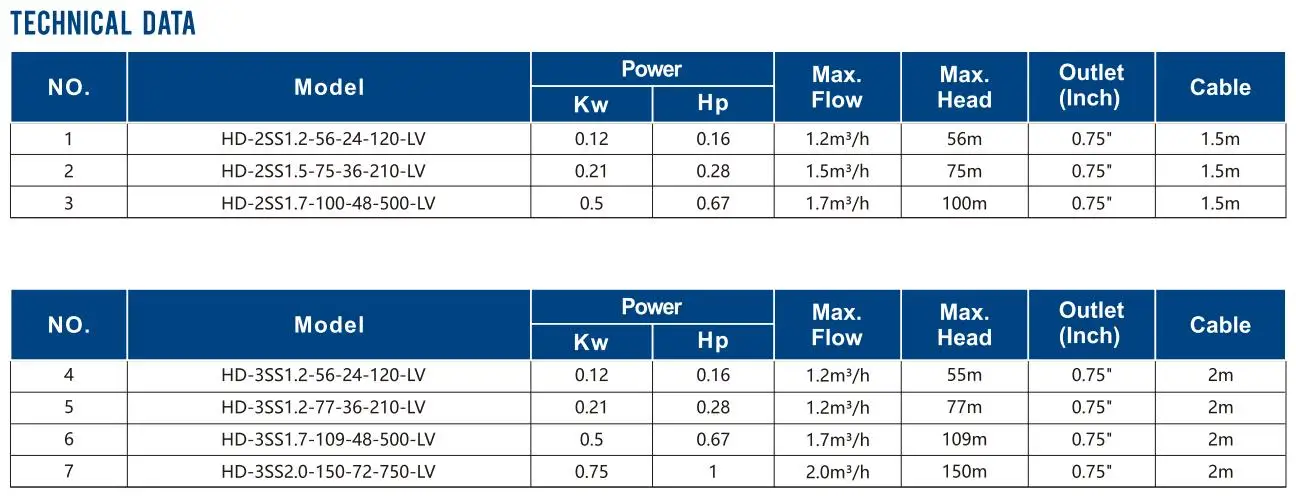 TECHNICAL DATA

| NO. | Model | Power | | Max. Flow | Max. Head | Outlet (Inch) | Cable |
|---|---|---|---|---|---|---|---|
| | | Kw | Hp | | | | |
| 1 | HD-2SS1.2-56-24-120-LV | 0.12 | 0.16 | 1.2m³/h | 56m | 0.75" | 1.5m |
| 2 | HD-2SS1.5-75-36-210-LV | 0.21 | 0.28 | 1.5m³/h | 75m | 0.75" | 1.5m |
| 3 | HD-2SS1.7-100-48-500-LV | 0.5 | 0.67 | 1.7m³/h | 100m | 0.75" | 1.5m |

| NO. | Model | Power | | Max. Flow | Max. Head | Outlet (Inch) | Cable |
|---|---|---|---|---|---|---|---|
| | | Kw | Hp | | | | |
| 4 | HD-3SS1.2-56-24-120-LV | 0.12 | 0.16 | 1.2m³/h | 55m | 0.75" | 2m |
| 5 | HD-3SS1.2-77-36-210-LV | 0.21 | 0.28 | 1.2m³/h | 77m | 0.75" | 2m |
| 6 | HD-3SS1.7-109-48-500-LV | 0.5 | 0.67 | 1.7m³/h | 109m | 0.75" | 2m |
| 7 | HD-3SS2.0-150-72-750-LV | 0.75 | 1 | 2.0m³/h | 150m | 0.75" | 2m |